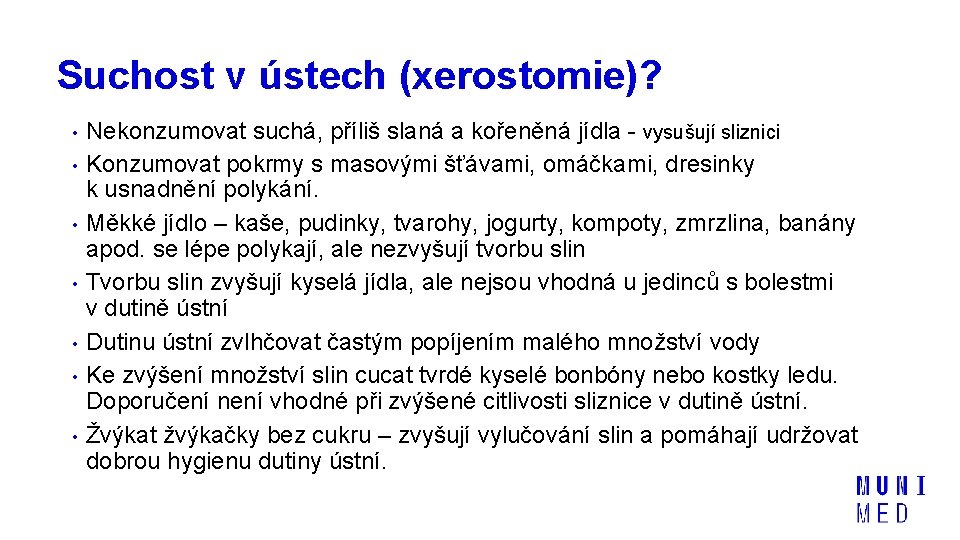 Suchost v ústech (xerostomie)?

• Nekonzumovat suchá, příliš slaná a kořeněná jídla - vysušují sliznici
• Konzumovat pokrmy s masovými šťávami, omáčkami, dresinky k usnadnění polykání.
• Měkké jídlo – kaše, pudinky, tvarohy, jogurty, kompoty, zmrzlina, banány apod. se lépe polykají, ale nezvyšují tvorbu slin
• Tvorbu slin zvyšují kyselá jídla, ale nejsou vhodná u jedinců s bolestmi v dutině ústní
• Dutinu ústní zvlhčovat častým popíjením malého množství vody
• Ke zvýšení množství slin cucat tvrdé kyselé bonbóny nebo kostky ledu. Doporučení není vhodné při zvýšené citlivosti sliznice v dutině ústní.
• Žvýkat žvýkačky bez cukru – zvyšují vylučování slin a pomáhají udržovat dobrou hygienu dutiny ústní.

MUNI
MED